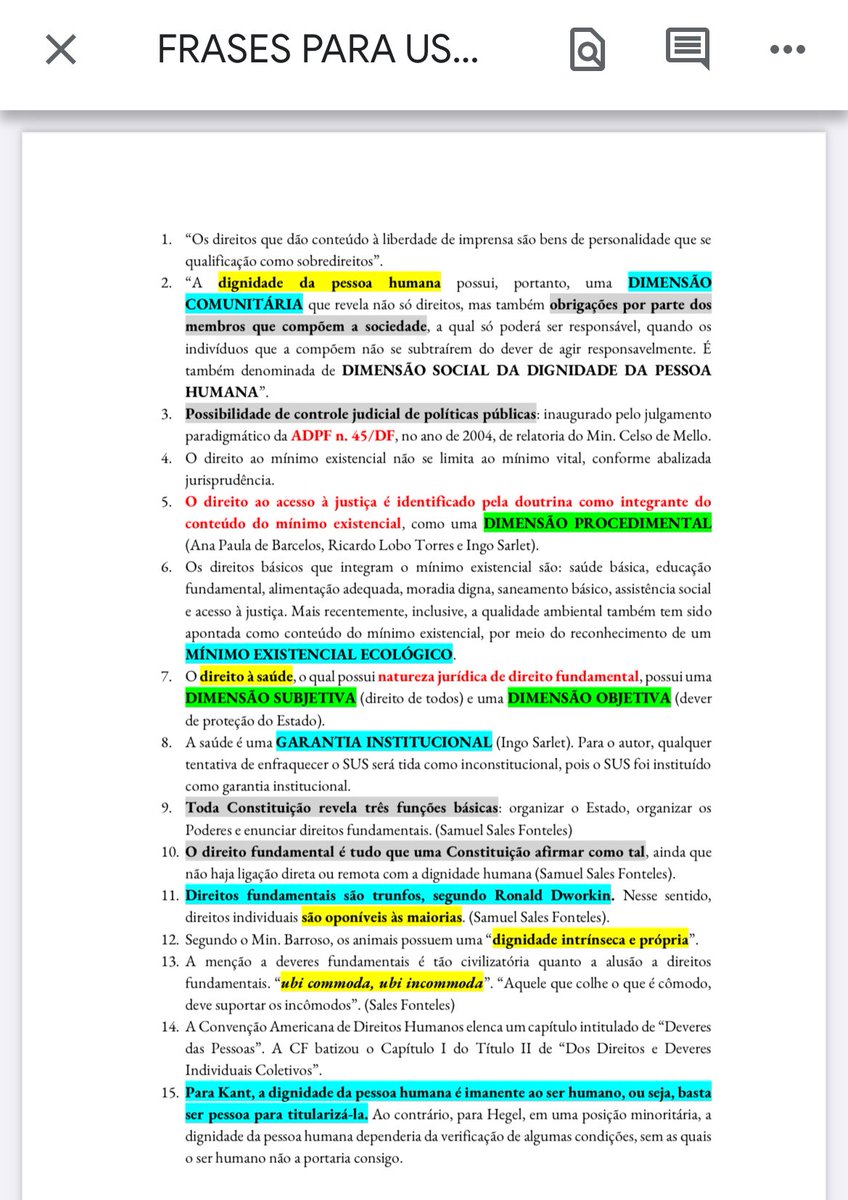 FRASES PARA US...

1. "Os direitos que dão conteúdo à liberdade de imprensa são bens de personalidade que se qualificação como sobredireitos".

2. "A dignidade da pessoa humana possui, portanto, uma DIMENSÃO COMUNITÁRIA que revela não só direitos, mas também obrigações por parte dos membros que compõem a sociedade, a qual só poderá ser responsável, quando os indivíduos que a compõem não se subtraírem do dever de agir responsavelmente. É também denominada de DIMENSÃO SOCIAL DA DIGNIDADE DA PESSOA HUMANA".

3. Possibilidade de controle judicial de políticas públicas: inaugurado pelo julgamento paradigmático da ADPF n. 45/DF, no ano de 2004, de relatoria do Min. Celso de Mello.

4. O direito ao mínimo existencial não se limita ao mínimo vital, conforme abalizada jurisprudência.

5. O direito ao acesso à justiça é identificado pela doutrina como integrante do conteúdo do mínimo existencial, como uma DIMENSÃO PROCEDIMENTAL (Ana Paula de Barcelos, Ricardo Lobo Torres e Ingo Sarlet).

6. Os direitos básicos que integram o mínimo existencial são: saúde básica, educação fundamental, alimentação adequada, moradia digna, saneamento básico, assistência social e acesso à justiça. Mais recentemente, inclusive, a qualidade ambiental também tem sido apontada como conteúdo do mínimo existencial, por meio do reconhecimento de um MÍNIMO EXISTENCIAL ECOLÓGICO.

7. O direito à saúde, o qual possui natureza jurídica de direito fundamental, possui uma DIMENSÃO SUBJETIVA (direito de todos) e uma DIMENSÃO OBJETIVA (dever de proteção do Estado).

8. A saúde é uma GARANTIA INSTITUCIONAL (Ingo Sarlet). Para o autor, qualquer tentativa de enfraquecer o SUS será tida como inconstitucional, pois o SUS foi instituído como garantia institucional.

9. Toda Constituição revela três funções básicas: organizar o Estado, organizar os Poderes e enunciar direitos fundamentais. (Samuel Sales Fonteles)

10. O direito fundamental é tudo que uma Constituição afirmar como tal, ainda que não haja ligação direta ou remota com a dignidade humana (Samuel Sales Fonteles).

11. Direitos fundamentais são trunfos, segundo Ronald Dworkin. Nesse sentido, direitos individuais são oponíveis às maiorias. (Samuel Sales Fonteles).

12. Segundo o Min. Barroso, os animais possuem uma "dignidade intrínseca e própria".

13. A menção a deveres fundamentais é tão civilizatória quanto a alusão a direitos fundamentais. "ubi commoda, ubi incommoda". "Aquele que colhe o que é cômodo, deve suportar os incômodos". (Sales Fonteles)

14. A Convenção Americana de Direitos Humanos elenca um capítulo intitulado de "Deveres das Pessoas". A CF batizou o Capítulo I do Título II de "Dos Direitos e Deveres Individuais Coletivos".

15. Para Kant, a dignidade da pessoa humana é imanente ao ser humano, ou seja, basta ser pessoa para titularizá-la. Ao contrário, para Hegel, em uma posição minoritária, a dignidade da pessoa humana dependeria da verificação de algumas condições, sem as quais o ser humano não a portaria consigo.